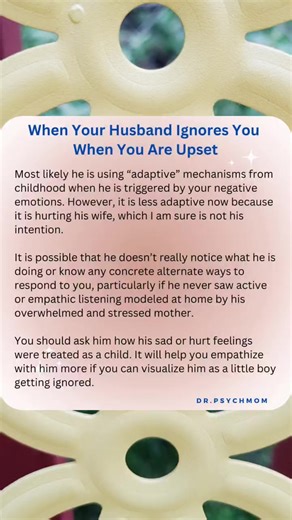 When Your Husband Ignores You When You Are Upset

Most likely he is using “adaptive” mechanisms from childhood when he is triggered by your negative emotions. However, it is less adaptive now because it is hurting his wife, which I am sure is not his intention.

It is possible that he doesn’t really notice what he is doing or know any concrete alternate ways to respond to you, particularly if he never saw active or empathic listening modeled at home by his overwhelmed and stressed mother.

You should ask him how his sad or hurt feelings were treated as a child. It will help you empathize with him more if you can visualize him as a little boy getting ignored.

DR.PSYCHMOM